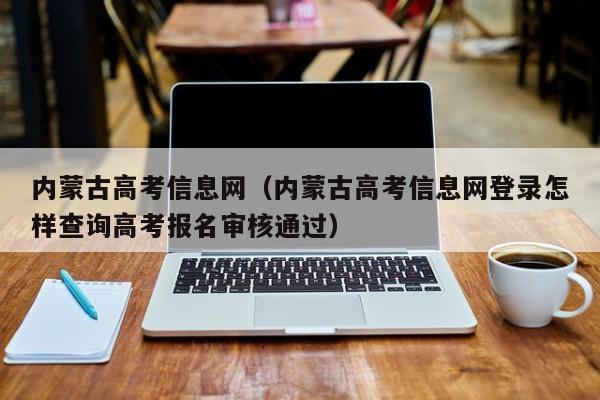 内蒙古高考信息网（内蒙古高考信息网登录怎样查询高考报名审核通过）